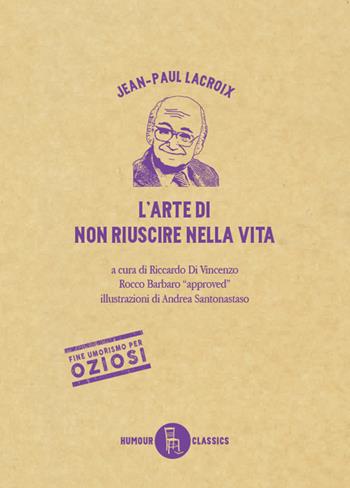 JEAN-PAUL LACROIX

L'ARTE DI
NON RIUSCIRE NELLA VITA

a cura di Riccardo Di Vincenzo
Rocco Barbaro "approved"
illustrazioni di Andrea Santonastaso

FINE UMORISMO PER
OZIOSI

HUMOUR CLASSICS